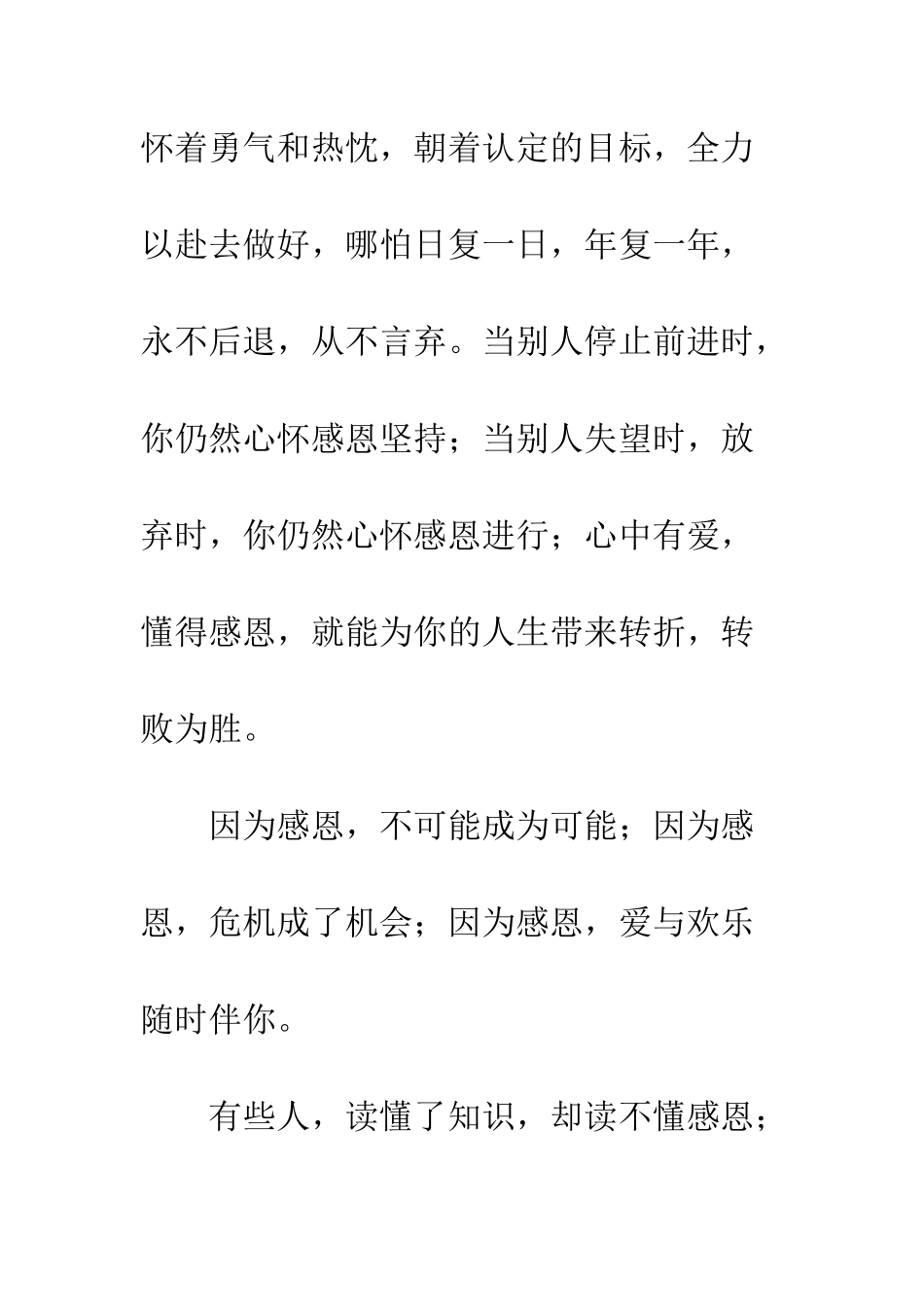 怀着勇气和热忱，朝着认定的目标，全力以赴去做好，哪怕日复一日，年复一年，永不后退，从不言弃。当别人停止前进时，你仍然心怀感恩坚持；当别人失望时，放弃时，你仍然心怀感恩进行；心中有爱，懂得感恩，就能为你的人生带来转折，转败为胜。

因为感恩，不可能成为可能；因为感恩，危机成了机会；因为感恩，爱与欢乐随时伴你。

有些人，读懂了知识，却读不懂感恩；